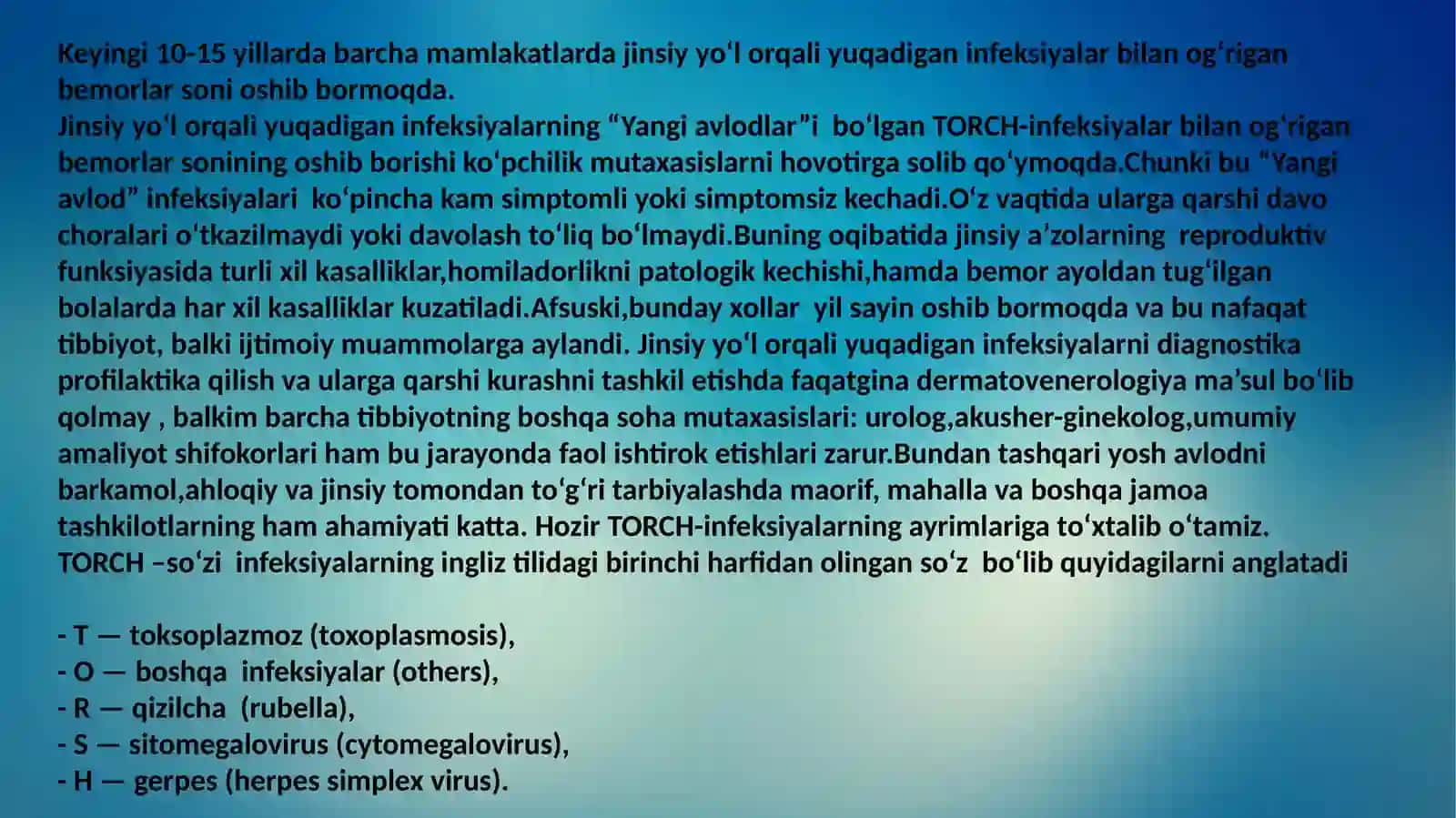 Keyingi 10-15 yillarda barcha mamlakatlarda jinsiy yo‘l orqali yuqadigan infeksiyalar bilan og‘rigan bemorlar soni oshib bormoqda.
Jinsiy yo‘l orqali yuqadigan infeksiyalarning “Yangi avlodlar”i bo‘lgan TORCH-infeksiyalar bilan og‘rigan bemorlar sonining oshib borishi ko‘pchilik mutaxasislarni hovotirga solib qo‘ymoqda.Chunki bu “Yangi avlod” infeksiyalari ko‘pincha kam simptomli yoki simptomsiz kechadi.O‘z vaqtida ularga qarshi davo choralari o‘tkazilmaydi yoki davolash to‘liq bo‘lmaydi.Buning oqibatida jinsiy a’zolarning reproduktiv funksiyasida turli xil kasalliklar,homiladorlikni patologik kechishi,hamda bemor ayoldan tug‘ilgan bolalarda har xil kasalliklar kuzatiladi.Afsuski,bunday xollar yil sayin oshib bormoqda va bu nafaqat tibbiyot, balki ijtimoiy muammolarga aylandi. Jinsiy yo‘l orqali yuqadigan infeksiyalarni diagnostika profilaktika qilish va ularga qarshi kurashni tashkil etishda faqatgina dermatovenerologiya ma’sul bo‘lib qolmay , balkim barcha tibbiyotning boshqa soha mutaxasislari: urolog,akusher-ginekolog,umumiy amaliyot shifokorlari ham bu jarayonda faol ishtirok etishlari zarur.Bundan tashqari yosh avlodni barkamol,ahloqiy va jinsiy tomondan to‘g‘ri tarbiyalashda maorif, mahalla va boshqa jamoa tashkilotlarning ham ahamiyati katta. Hozir TORCH-infeksiyalarning ayrimlariga to‘xtalib o‘tamiz. TORCH –so‘zi infeksiyalarning ingliz tilidagi birinchi harfidan olingan so‘z bo‘lib quyidagilarni anglatadi

- T — toksoplazmoz (toxoplasmosis),
- O — boshqa infeksiyalar (others),
- R — qizilcha (rubella),
- S — sitomegalovirus (cytomegalovirus),
- H — gerpes (herpes simplex virus).